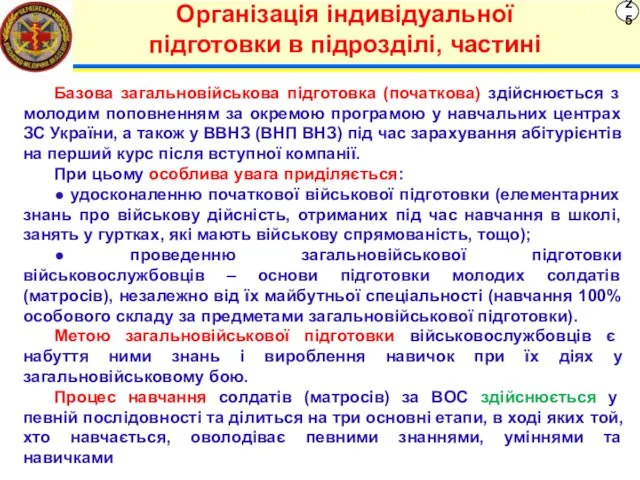 Організація індивідуальної підготовки в підрозділі, частині

25

Базова загальновійськова підготовка (початкова) здійснюється з молодим поповненням за окремою програмою у навчальних центрах ЗС України, а також у ВВНЗ (ВНП ВНЗ) під час зарахування абітурієнтів на перший курс після вступної компанії.

При цьому особлива увага приділяється:

● удосконаленню початкової військової підготовки (елементарних знань про військову дійсність, отриманих під час навчання в школі, занять у гуртках, які мають військову спрямованість, тощо);

● проведенню загальновійськової підготовки військовослужбовців – основи підготовки молодих солдатів (матросів), незалежно від їх майбутньої спеціальності (навчання 100% особового складу за предметами загальновійськової підготовки).

Метою загальновійськової підготовки військовослужбовців є набуття ними знань і вироблення навичок при їх діях у загальновійськовому бою.

Процес навчання солдатів (матросів) за ВОС здійснюється у певній послідовності та ділиться на три основні етапи, в ході яких той, хто навчається, оволодіває певними знаннями, уміннями та навичками